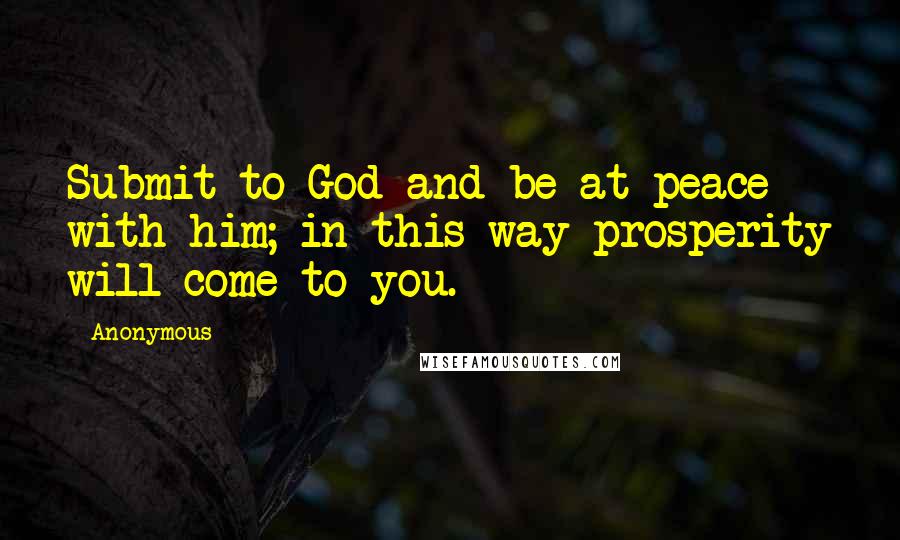 Submit to God and be at peace with him; in this way prosperity will come to you.

Anonymous

WISEFAMOUSQUOTES.COM